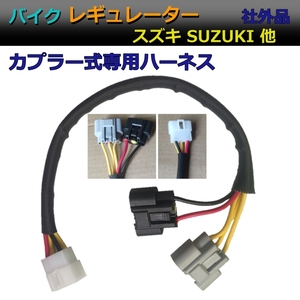 バイク レギュレーター 社外品

スズキ SUZUKI 他

カプラー式専用ハーネス